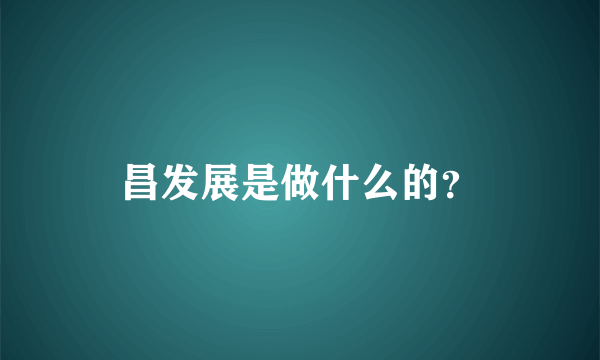 昌发展是做什么的?